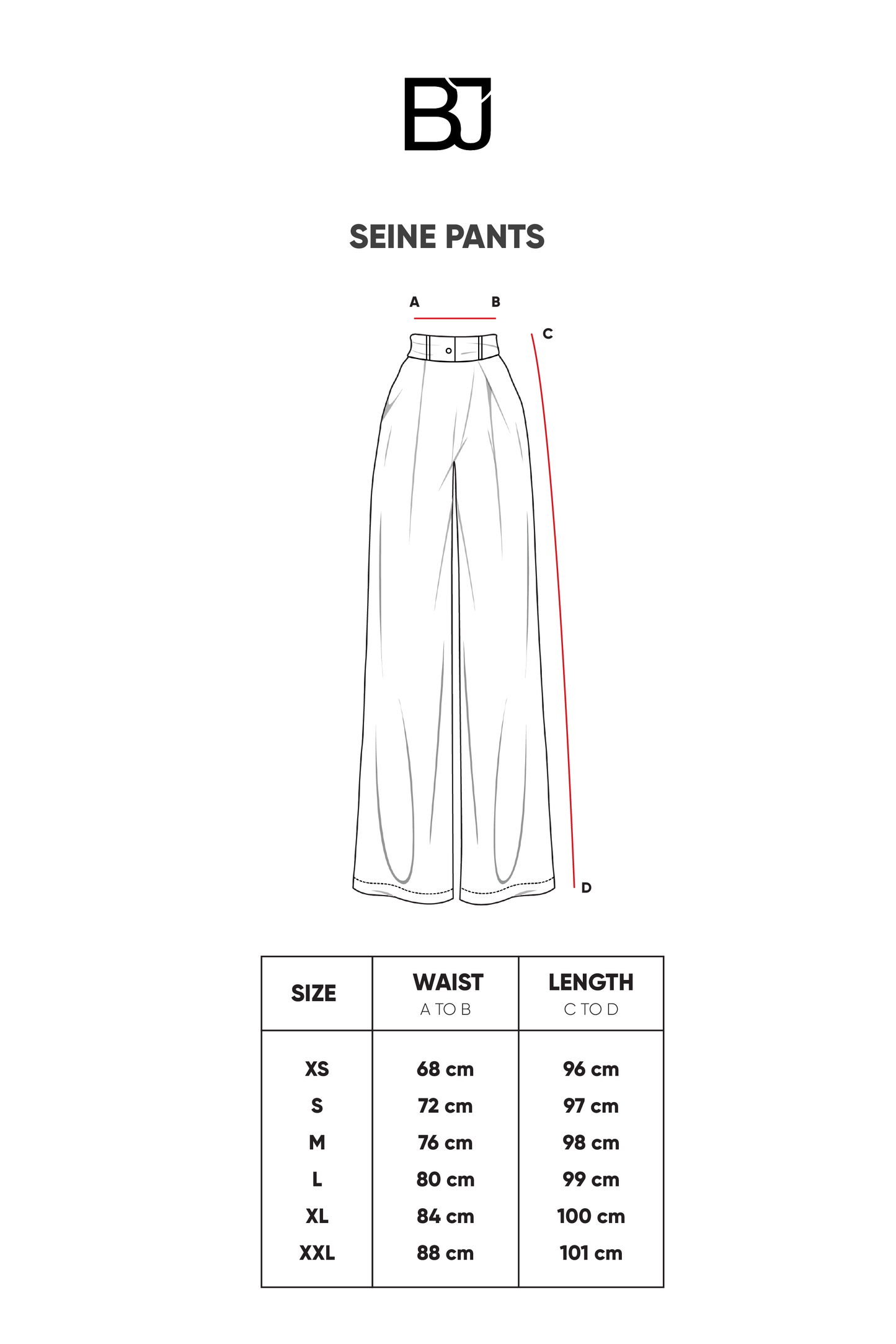 BJ

SEINE PANTS

A B C D

| SIZE | WAIST A TO B | LENGTH C TO D |
|---|---|---|
| XS | 68 cm | 96 cm |
| S | 72 cm | 97 cm |
| M | 76 cm | 98 cm |
| L | 80 cm | 99 cm |
| XL | 84 cm | 100 cm |
| XXL | 88 cm | 101 cm |